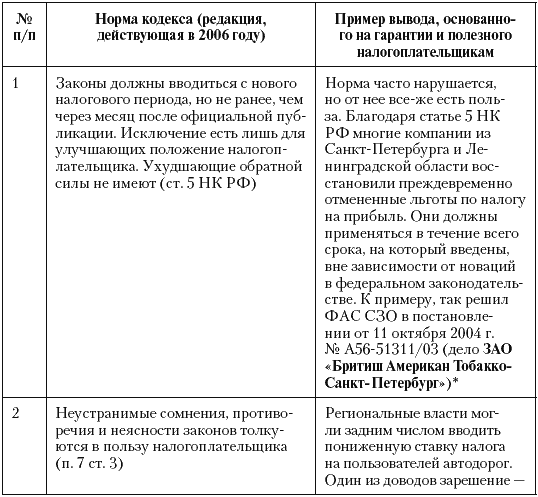 | № п/п | Норма кодекса (редакция, действующая в 2006 году) | Пример вывода, основанного на гарантии и полезного налогоплательщикам |
|---|---|---|
| 1 | Законы должны вводиться с нового налогового периода, но не ранее, чем через месяц после официальной публикации. Исключение есть лишь для улучшающих положение налогоплательщика. Ухудшающие обратной силы не имеют (ст. 5 НК РФ) | Норма часто нарушается, но от нее все-же есть польза. Благодаря статье 5 НК РФ многие компании из Санкт-Петербурга и Ленинградской области восстановили преждевременно отмененные льготы по налогу на прибыль. Они должны применяться в течение всего срока, на который введены, вне зависимости от новаций в федеральном законодательстве. К примеру, так решил ФАС СЗО в постановлении от 11 октября 2004 г. № А56-51311/03 (дело **ЗАО «Бритиш Американ Тобакко-Санкт-Петербург»**)* |
| 2 | Неустранимые сомнения, противоречия и неясности законов толкуются в пользу налогоплательщика (п. 7 ст. 3) | Региональные власти могли задним числом вводить пониженную ставку налога на пользователей автодорог. Один из доводов зарешение — |